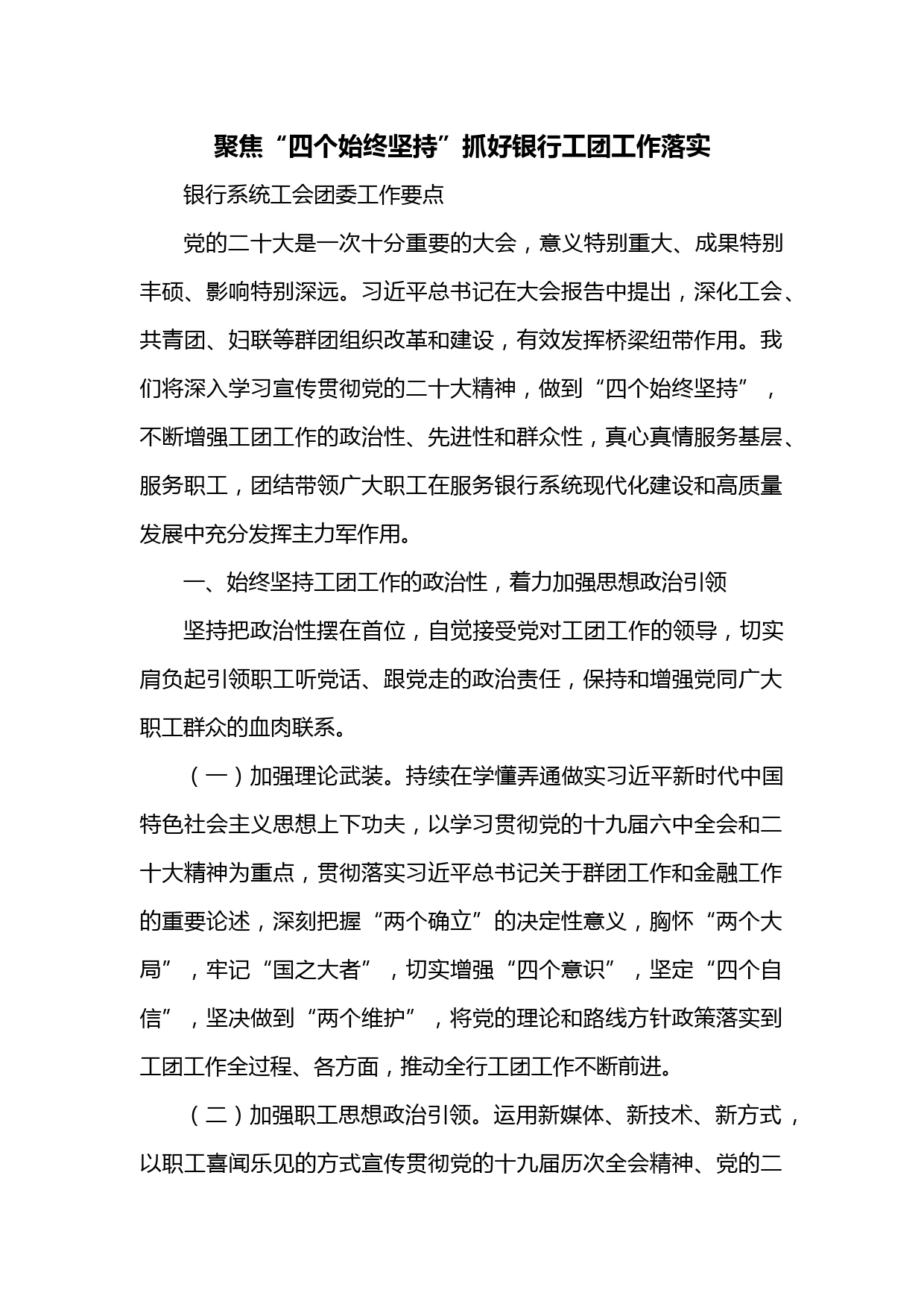 聚焦“四个始终坚持”抓好银行工团工作落实

银行系统工会团委工作要点

党的二十大是一次十分重要的大会，意义特别重大、成果特别丰硕、影响特别深远。习近平总书记在大会报告中提出，深化工会、共青团、妇联等群团组织改革和建设，有效发挥桥梁纽带作用。我们将深入学习宣传贯彻党的二十大精神，做到“四个始终坚持”，不断增强工团工作的政治性、先进性和群众性，真心真情服务基层、服务职工，团结带领广大职工在服务银行系统现代化建设和高质量发展中充分发挥主力军作用。

一、始终坚持工团工作的政治性，着力加强思想政治引领

坚持把政治性摆在首位，自觉接受党对工团工作的领导，切实肩负起引领职工听党话、跟党走的政治责任，保持和增强党同广大职工群众的血肉联系。

（一）加强理论武装。持续在学懂弄通做实习近平新时代中国特色社会主义思想上下功夫，以学习贯彻党的十九届六中全会和二十大精神为重点，贯彻落实习近平总书记关于群团工作和金融工作的重要论述，深刻把握“两个确立”的决定性意义，胸怀“两个大局”，牢记“国之大者”，切实增强“四个意识”，坚定“四个自信”，坚决做到“两个维护”，将党的理论和路线方针政策落实到工团工作全过程、各方面，推动全行工团工作不断前进。

（二）加强职工思想政治引领。运用新媒体、新技术、新方式，以职工喜闻乐见的方式宣传贯彻党的十九届历次全会精神、党的二